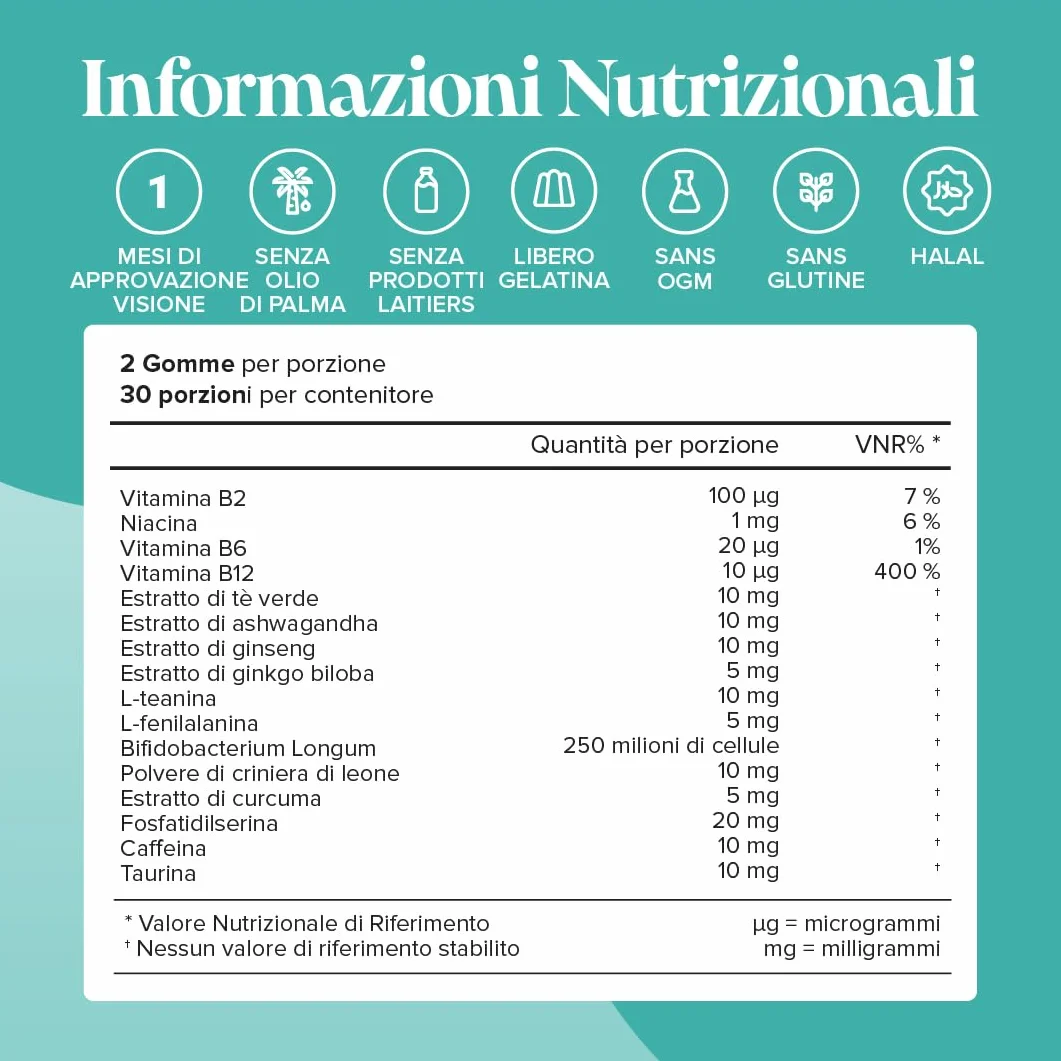 Informazioni Nutrizionali

1

MESI DI APPROVAZIONE VISIONE

SENZA OLIO DI PALMA

SENZA PRODOTTI LAITIERS

LIBERO GELATINA

SANS OGM

SANS GLUTINE

HALAL

**2 Gomme** per porzione
**30 porzion**i per contenitore

| | Quantità per porzione | VNR% * |
|---|---|---|
| Vitamina B2 | 100 µg | 7 % |
| Niacina | 1 mg | 6 % |
| Vitamina B6 | 20 µg | 1% |
| Vitamina B12 | 10 µg | 400 % |
| Estratto di tè verde | 10 mg | † |
| Estratto di ashwagandha | 10 mg | † |
| Estratto di ginseng | 10 mg | † |
| Estratto di ginkgo biloba | 5 mg | † |
| L-teanina | 10 mg | † |
| L-fenilalanina | 5 mg | † |
| Bifidobacterium Longum | 250 milioni di cellule | † |
| Polvere di criniera di leone | 10 mg | † |
| Estratto di curcuma | 5 mg | † |
| Fosfatidilserina | 20 mg | † |
| Caffeina | 10 mg | † |
| Taurina | 10 mg | † |

* Valore Nutrizionale di Riferimento
† Nessun valore di riferimento stabilito

µg = microgrammi
mg = milligrammi